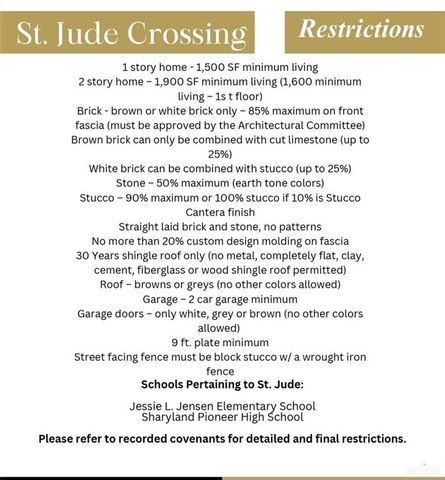 St. Jude Crossing

Restrictions

1 story home - 1,500 SF minimum living

2 story home – 1,900 SF minimum living (1,600 minimum living – 1s t floor)

Brick - brown or white brick only – 85% maximum on front fascia (must be approved by the Architectural Committee)

Brown brick can only be combined with cut limestone (up to 25%)

White brick can be combined with stucco (up to 25%)

Stone – 50% maximum (earth tone colors)

Stucco – 90% maximum or 100% stucco if 10% is Stucco Cantera finish

Straight laid brick and stone, no patterns

No more than 20% custom design molding on fascia

30 Years shingle roof only (no metal, completely flat, clay, cement, fiberglass or wood shingle roof permitted)

Roof – browns or greys (no other colors allowed)

Garage – 2 car garage minimum

Garage doors – only white, grey or brown (no other colors allowed)

9 ft. plate minimum

Street facing fence must be block stucco w/ a wrought iron fence

Schools Pertaining to St. Jude:

Jessie L. Jensen Elementary School
Sharyland Pioneer High School

Please refer to recorded covenants for detailed and final restrictions.